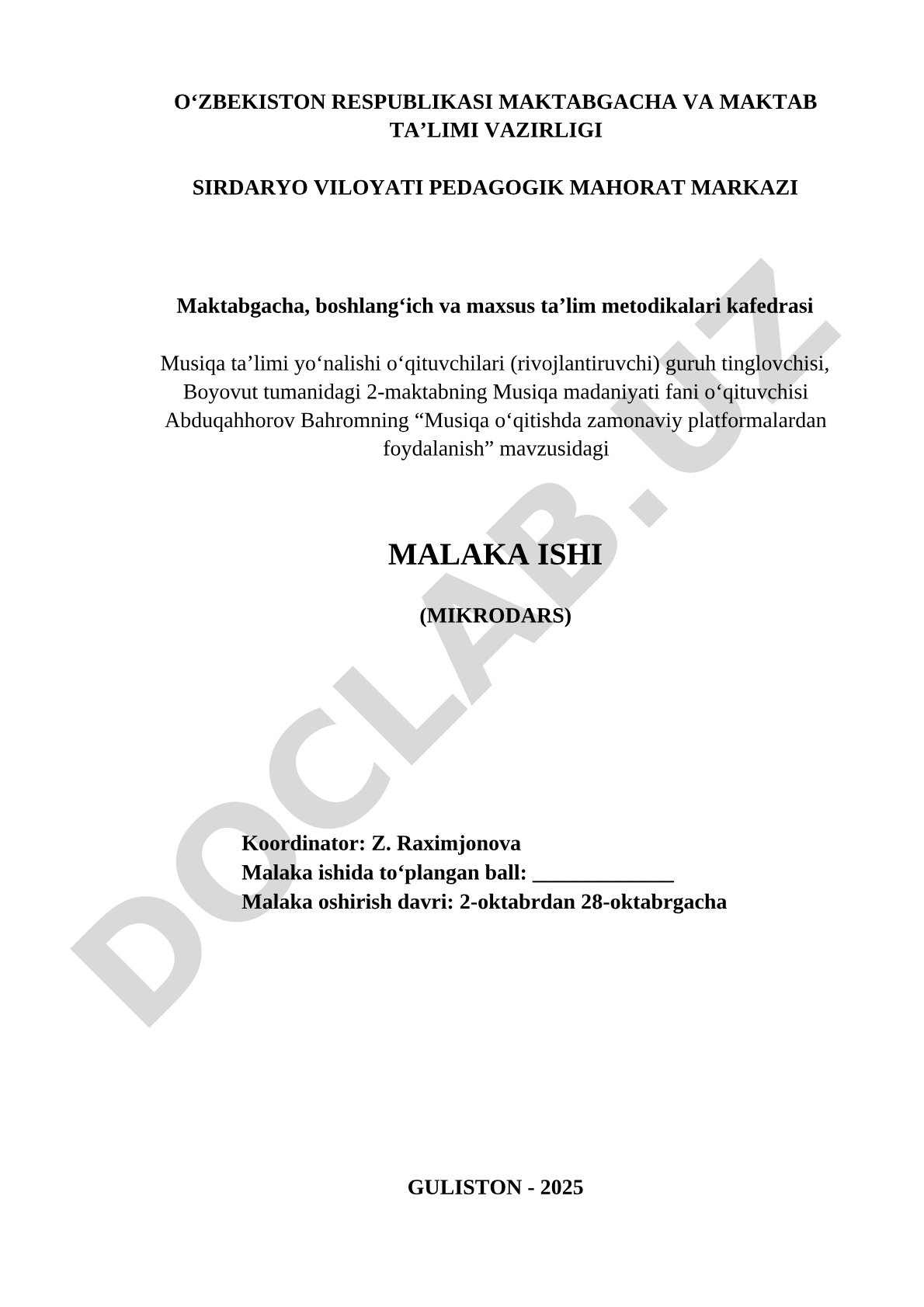 O‘ZBEKISTON RESPUBLIKASI MAKTABGACHA VA MAKTAB TA’LIMI VAZIRLIGI

SIRDARYO VILOYATI PEDAGOGIK MAHORAT MARKAZI

Maktabgacha, boshlang‘ich va maxsus ta’lim metodikalari kafedrasi

Musiqa ta’limi yo‘nalishi o‘qituvchilari (rivojlantiruvchi) guruh tinglovchisi, Boyovut tumanidagi 2-maktabning Musiqa madaniyati fani o‘qituvchisi Abduqahhorov Bahromning “Musiqa o‘qitishda zamonaviy platformalardan foydalanish” mavzusidagi

MALAKA ISHI

(MIKRODARS)

Koordinator: Z. Raximjonova
Malaka ishida to‘plangan ball: _____________
Malaka oshirish davri: 2-oktabrdan 28-oktabrgacha

GULISTON - 2025

DOCLAB.UZ